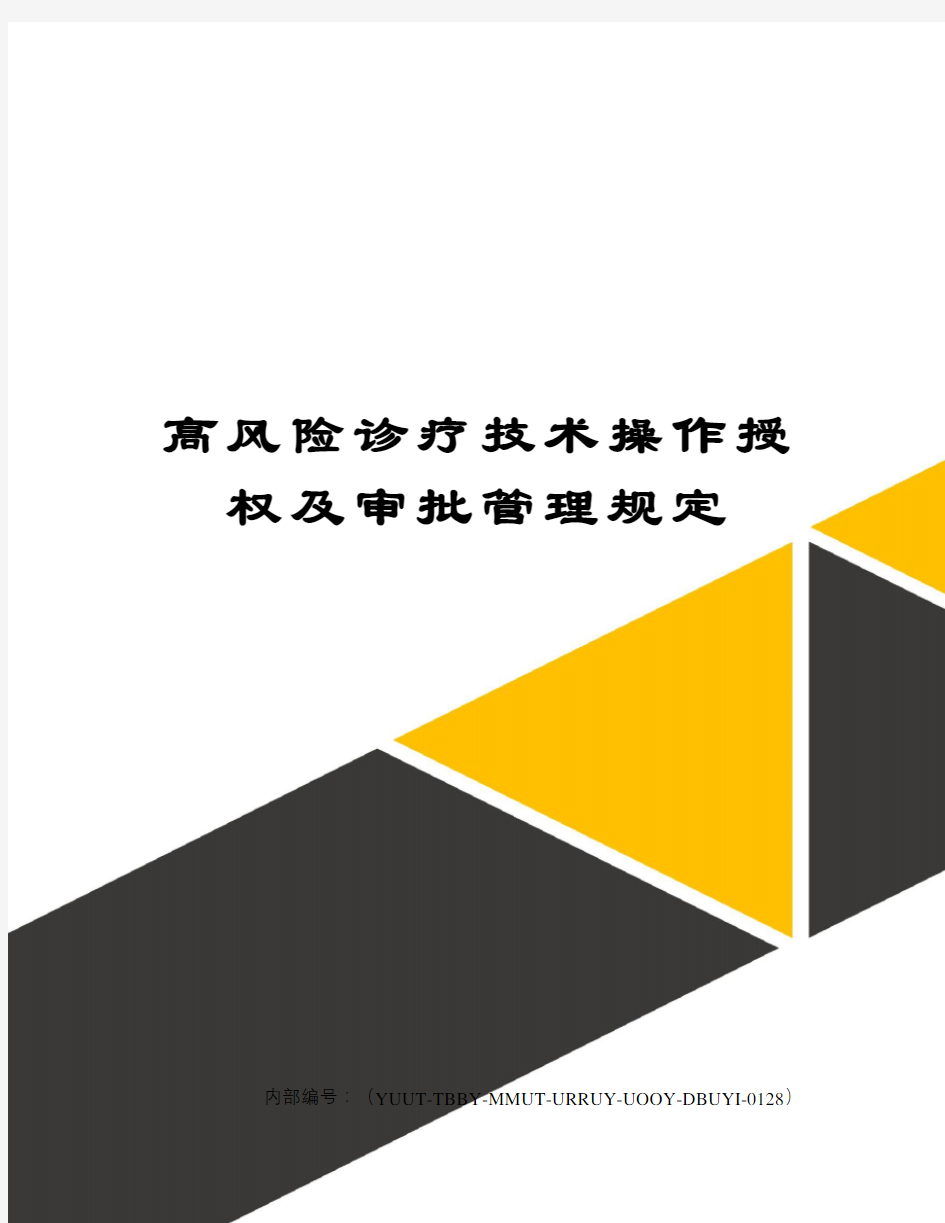 高风险诊疗技术操作授权及审批管理规定

内部编号：（YUUT-TBBY-MMUT-URRUY-UOOY-DBUYI-0128）